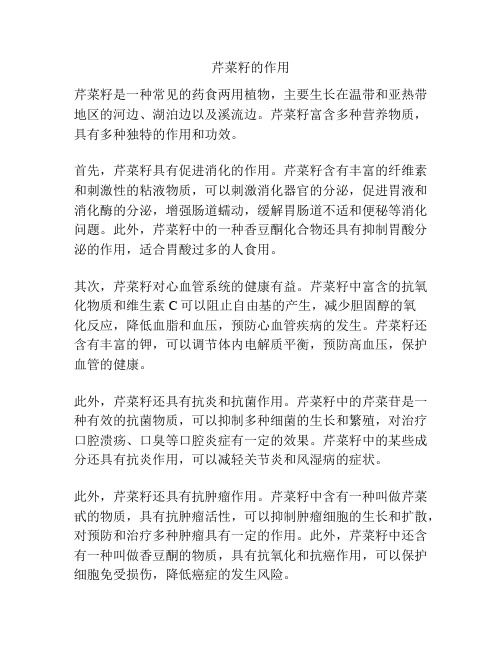 芹菜籽的作用

芹菜籽是一种常见的药食两用植物，主要生长在温带和亚热带地区的河边、湖泊边以及溪流边。芹菜籽富含多种营养物质，具有多种独特的作用和功效。

首先，芹菜籽具有促进消化的作用。芹菜籽含有丰富的纤维素和刺激性的粘液物质，可以刺激消化器官的分泌，促进胃液和消化酶的分泌，增强肠道蠕动，缓解胃肠道不适和便秘等消化问题。此外，芹菜籽中的一种香豆酮化合物还具有抑制胃酸分泌的作用，适合胃酸过多的人食用。

其次，芹菜籽对心血管系统的健康有益。芹菜籽中富含的抗氧化物质和维生素 C 可以阻止自由基的产生，减少胆固醇的氧化反应，降低血脂和血压，预防心血管疾病的发生。芹菜籽还含有丰富的钾，可以调节体内电解质平衡，预防高血压，保护血管的健康。

此外，芹菜籽还具有抗炎和抗菌作用。芹菜籽中的芹菜苷是一种有效的抗菌物质，可以抑制多种细菌的生长和繁殖，对治疗口腔溃疡、口臭等口腔炎症有一定的效果。芹菜籽中的某些成分还具有抗炎作用，可以减轻关节炎和风湿病的症状。

此外，芹菜籽还具有抗肿瘤作用。芹菜籽中含有一种叫做芹菜甙的物质，具有抗肿瘤活性，可以抑制肿瘤细胞的生长和扩散，对预防和治疗多种肿瘤具有一定的作用。此外，芹菜籽中还含有一种叫做香豆酮的物质，具有抗氧化和抗癌作用，可以保护细胞免受损伤，降低癌症的发生风险。